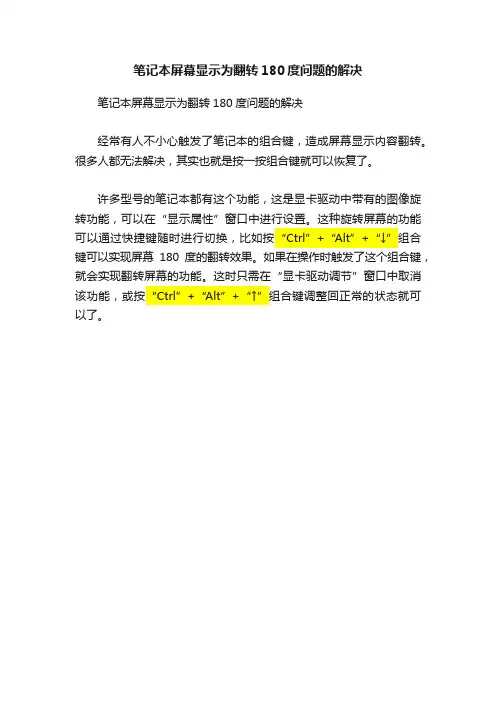 笔记本屏幕显示为翻转180度问题的解决

笔记本屏幕显示为翻转180度问题的解决

经常有人不小心触发了笔记本的组合键，造成屏幕显示内容翻转。很多人都无法解决，其实也就是按一按组合键就可以恢复了。

许多型号的笔记本都有这个功能，这是显卡驱动中带有的图像旋转功能，可以在“显示属性”窗口中进行设置。这种旋转屏幕的功能可以通过快捷键随时进行切换，比如按“Ctrl”+“Alt”+“↓”组合键可以实现屏幕180度的翻转效果。如果在操作时触发了这个组合键，就会实现翻转屏幕的功能。这时只需在“显卡驱动调节”窗口中取消该功能，或按“Ctrl”+“Alt”+“↑”组合键调整回正常的状态就可以了。